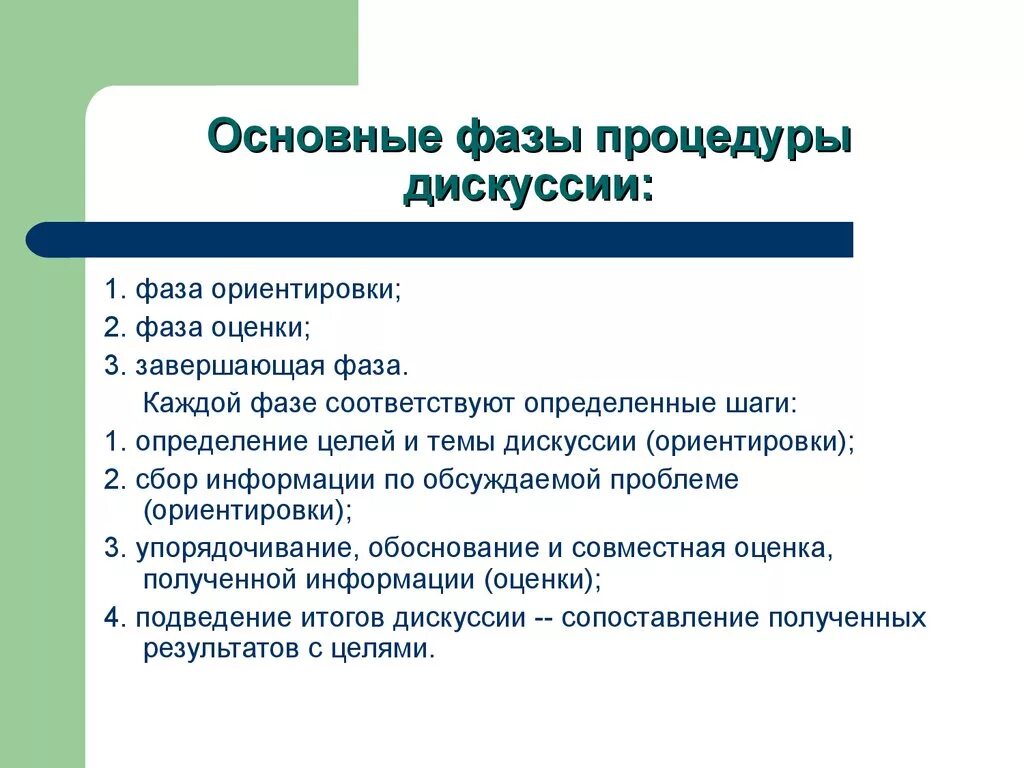 Основные фазы процедуры дискуссии:

1. фаза ориентировки;

2. фаза оценки;

3. завершающая фаза.

Каждой фазе соответствуют определенные шаги:

1. определение целей и темы дискуссии (ориентировки);

2. сбор информации по обсуждаемой проблеме (ориентировки);

3. упорядочивание, обоснование и совместная оценка, полученной информации (оценки);

4. подведение итогов дискуссии -- сопоставление полученных результатов с целями.